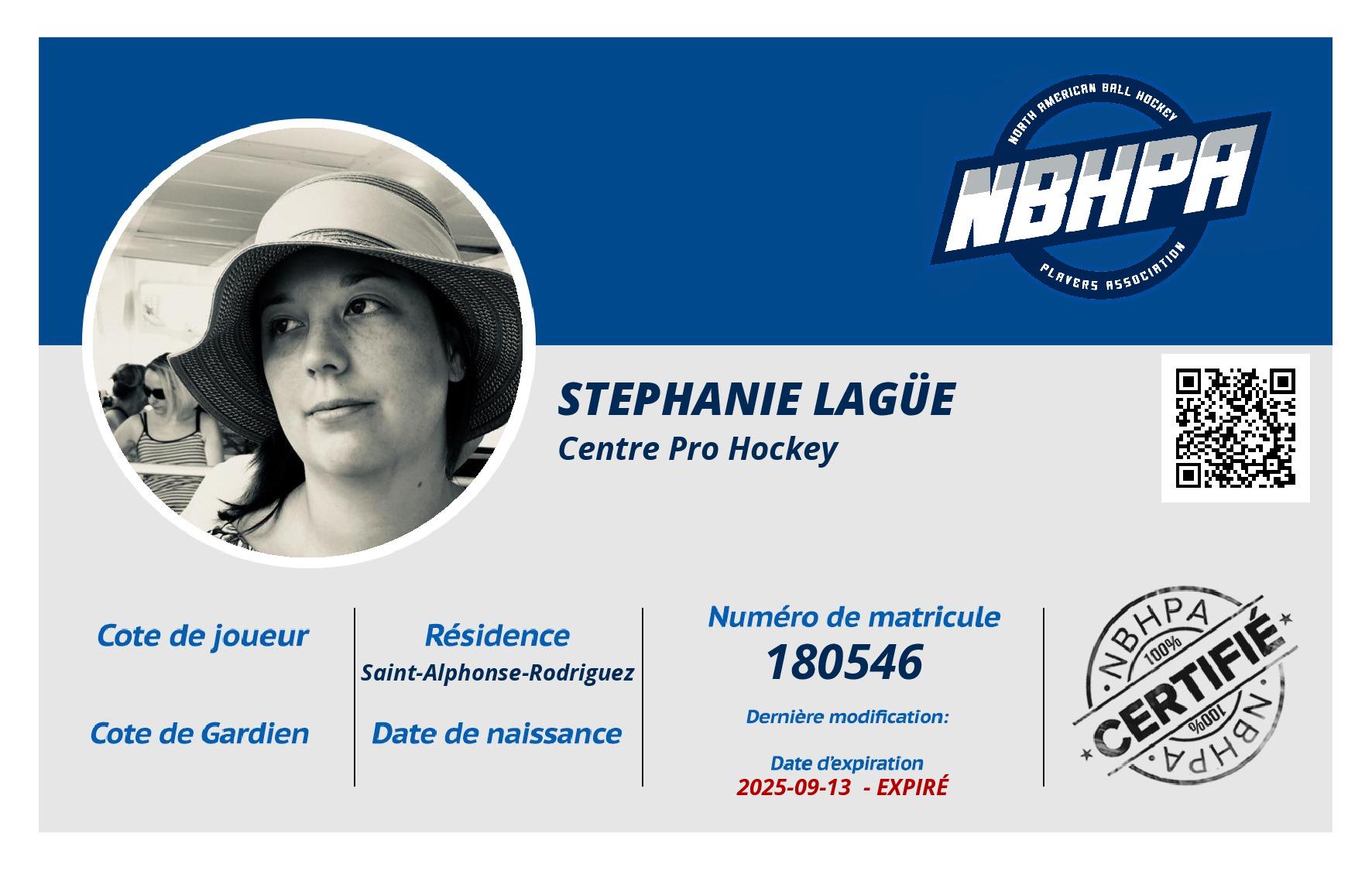 NORTH AMERICAN BALL HOCKEY
NBHPA
PLAYERS ASSOCIATION

STEPHANIE LAGÜE
Centre Pro Hockey

Cote de joueur

Cote de Gardien

Résidence
Saint-Alphonse-Rodriguez

Date de naissance

Numéro de matricule
180546

Dernière modification:

Date d'expiration
2025-09-13 - EXPIRÉ

NBHPA
100%
CERTIFIÉ
100%
NBHPA